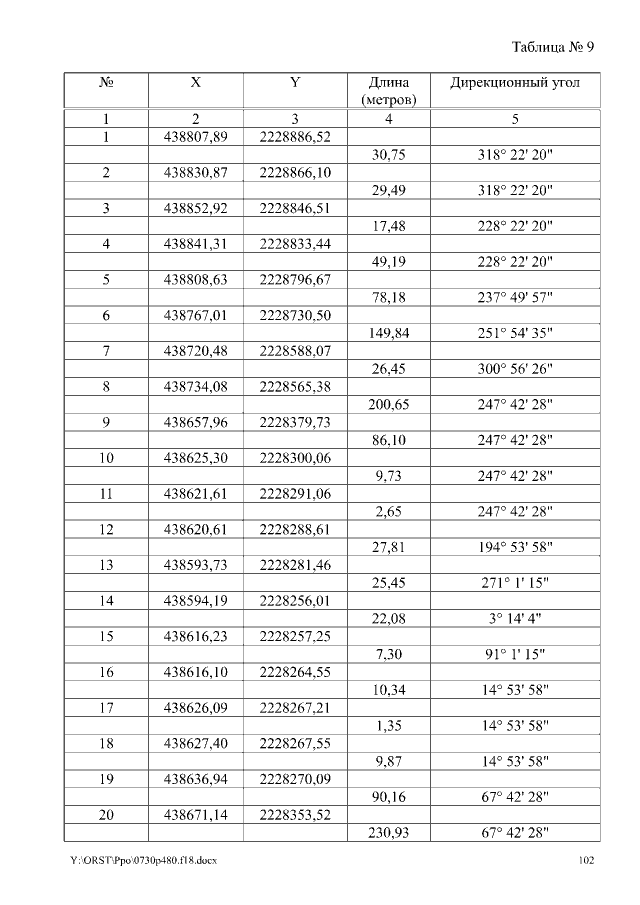 Таблица № 9

| № | X | Y | Длина (метров) | Дирекционный угол |
|---|---|---|---|---|
| 1 | 2 | 3 | 4 | 5 |
| 1 | 438807,89 | 2228886,52 | | |
| | | | 30,75 | 318° 22' 20" |
| 2 | 438830,87 | 2228866,10 | | |
| | | | 29,49 | 318° 22' 20" |
| 3 | 438852,92 | 2228846,51 | | |
| | | | 17,48 | 228° 22' 20" |
| 4 | 438841,31 | 2228833,44 | | |
| | | | 49,19 | 228° 22' 20" |
| 5 | 438808,63 | 2228796,67 | | |
| | | | 78,18 | 237° 49' 57" |
| 6 | 438767,01 | 2228730,50 | | |
| | | | 149,84 | 251° 54' 35" |
| 7 | 438720,48 | 2228588,07 | | |
| | | | 26,45 | 300° 56' 26" |
| 8 | 438734,08 | 2228565,38 | | |
| | | | 200,65 | 247° 42' 28" |
| 9 | 438657,96 | 2228379,73 | | |
| | | | 86,10 | 247° 42' 28" |
| 10 | 438625,30 | 2228300,06 | | |
| | | | 9,73 | 247° 42' 28" |
| 11 | 438621,61 | 2228291,06 | | |
| | | | 2,65 | 247° 42' 28" |
| 12 | 438620,61 | 2228288,61 | | |
| | | | 27,81 | 194° 53' 58" |
| 13 | 438593,73 | 2228281,46 | | |
| | | | 25,45 | 271° 1' 15" |
| 14 | 438594,19 | 2228256,01 | | |
| | | | 22,08 | 3° 14' 4" |
| 15 | 438616,23 | 2228257,25 | | |
| | | | 7,30 | 91° 1' 15" |
| 16 | 438616,10 | 2228264,55 | | |
| | | | 10,34 | 14° 53' 58" |
| 17 | 438626,09 | 2228267,21 | | |
| | | | 1,35 | 14° 53' 58" |
| 18 | 438627,40 | 2228267,55 | | |
| | | | 9,87 | 14° 53' 58" |
| 19 | 438636,94 | 2228270,09 | | |
| | | | 90,16 | 67° 42' 28" |
| 20 | 438671,14 | 2228353,52 | | |
| | | | 230,93 | 67° 42' 28" |

Y:\ORST\Ppo\0730p480.f18.docx 102